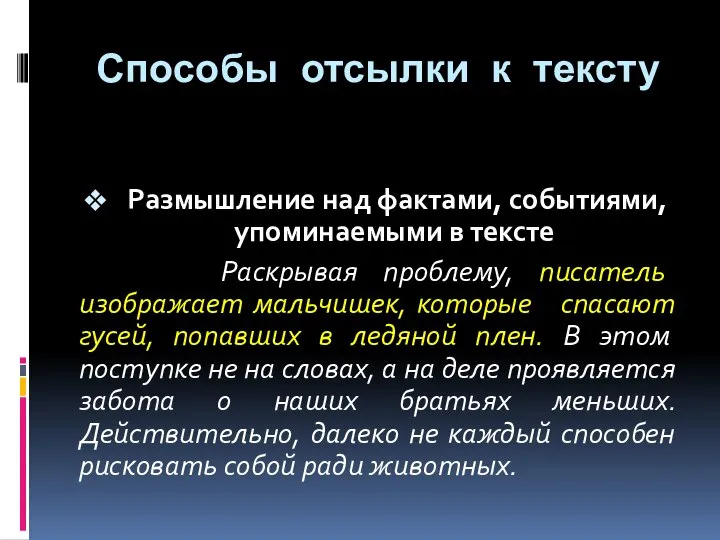 Способы отсылки к тексту

❖ Размышление над фактами, событиями, упоминаемыми в тексте

Раскрывая проблему, писатель изображает мальчишек, которые спасают гусей, попавших в ледяной плен. В этом поступке не на словах, а на деле проявляется забота о наших братьях меньших. Действительно, далеко не каждый способен рисковать собой ради животных.